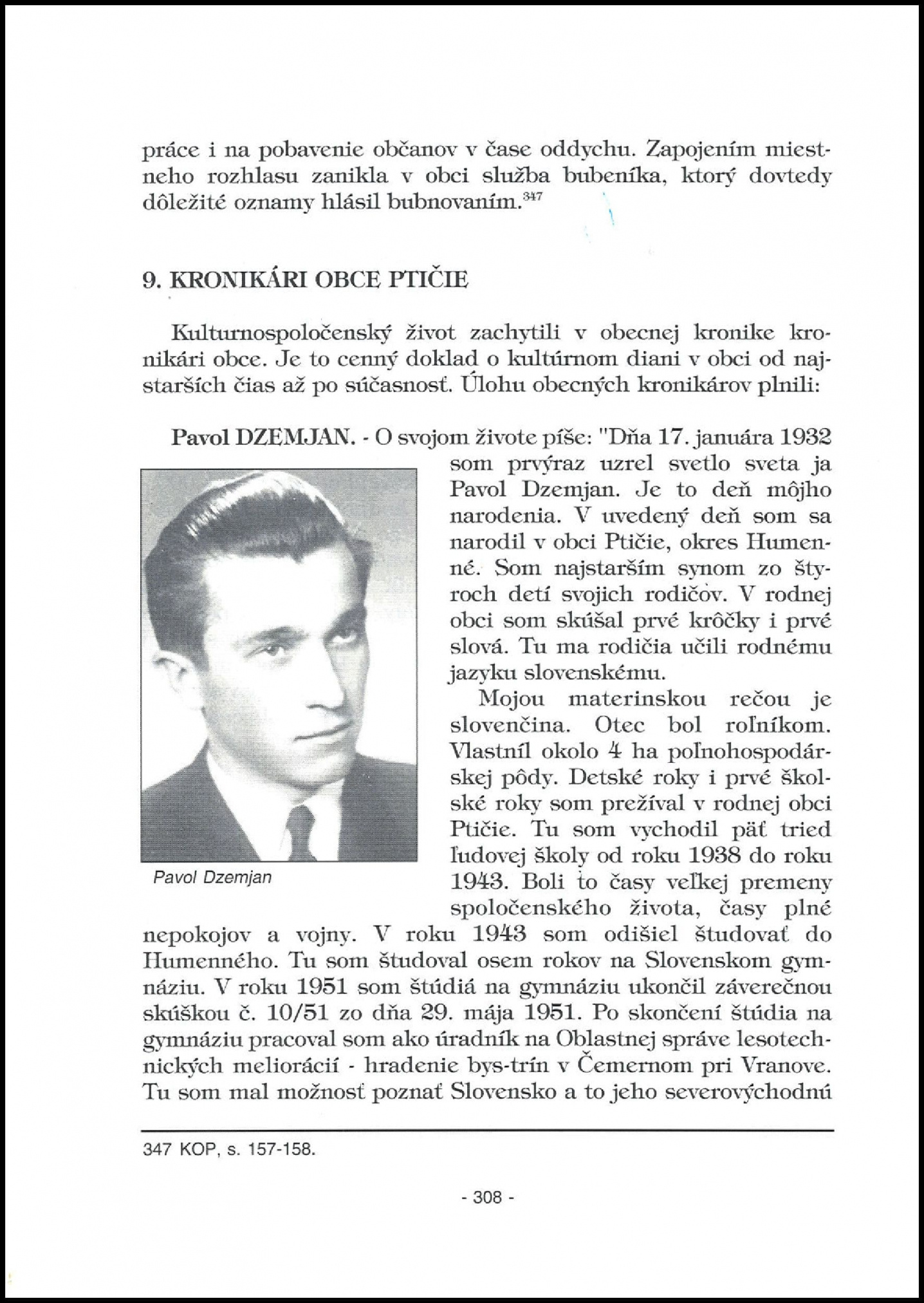 práce i na pobavenie občanov v čase oddychu. Zapojením miestneho rozhlasu zanikla v obci služba bubeníka, ktorý dovtedy dôležité oznamy hlásil bubnovaním.$^{347}$

9. KRONIKÁRI OBCE PTIČIE

Kultúrnospoločenský život zachytili v obecnej kronike kronikári obce. Je to cenný doklad o kultúrnom dianí v obci od najstarších čias až po súčasnosť. Úlohu obecných kronikárov plnili:

Pavol DZEMJAN. - O svojom živote píše: "Dňa 17. januára 1932 som prvýraz uzrel svetlo sveta ja Pavol Dzemjan. Je to deň môjho narodenia. V uvedený deň som sa narodil v obci Ptičie, okres Humenné. Som najstarším synom zo štyroch detí svojich rodičov. V rodnej obci som skúšal prvé krôčky i prvé slová. Tu ma rodičia učili rodnému jazyku slovenskému.

Pavol Dzemjan

Mojou materinskou rečou je slovenčina. Otec bol roľníkom. Vlastníl okolo 4 ha poľnohospodárskej pôdy. Detské roky i prvé školské roky som prežíval v rodnej obci Ptičie. Tu som vychodil päť tried ľudovej školy od roku 1938 do roku 1943. Boli to časy veľkej premeny spoločenského života, časy plné nepokojov a vojny. V roku 1943 som odišiel študovať do Humenného. Tu som študoval osem rokov na Slovenskom gymnáziu. V roku 1951 som štúdiá na gymnáziu ukončil záverečnou skúškou č. 10/51 zo dňa 29. mája 1951. Po skončení štúdia na gymnáziu pracoval som ako úradník na Oblastnej správe lesotechnických meliorácií - hradenie bys-trín v Čemernom pri Vranove. Tu som mal možnosť poznať Slovensko a to jeho severovýchodnú

347 KOP, s. 157-158.

- 308 -